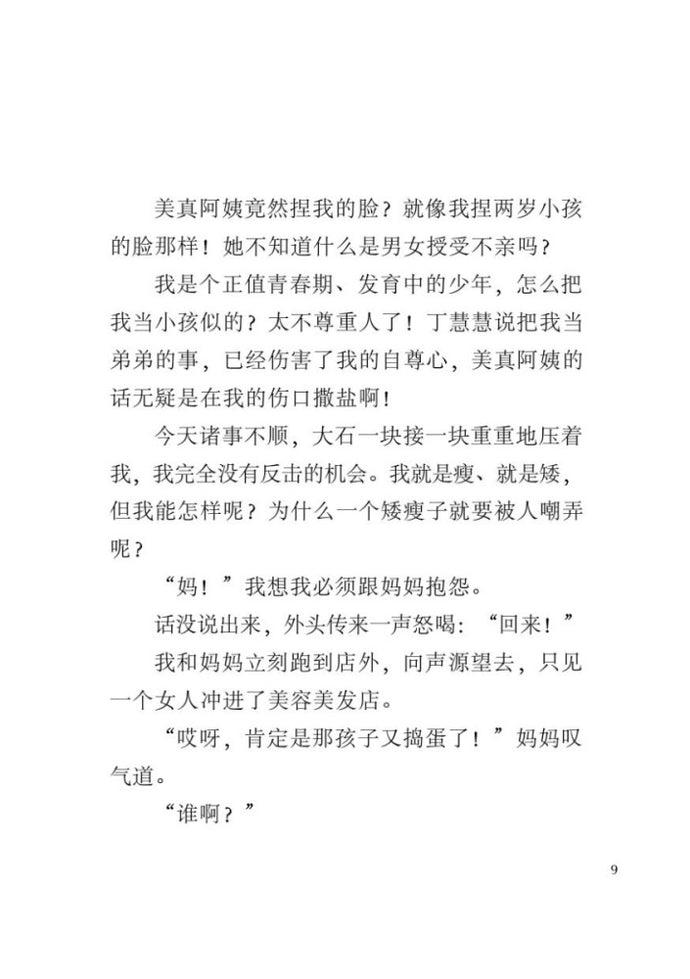 美真阿姨竟然捏我的脸？就像我捏两岁小孩的脸那样！她不知道什么是男女授受不亲吗？

我是个正值青春期、发育中的少年，怎么把我当小孩似的？太不尊重人了！丁慧慧说把我当弟弟的事，已经伤害了我的自尊心，美真阿姨的话无疑是在我的伤口撒盐啊！

今天诸事不顺，大石一块接一块重重地压着我，我完全没有反击的机会。我就是瘦、就是矮，但我能怎样呢？为什么一个矮瘦子就要被人嘲弄呢？

“妈！”我想我必须跟妈妈抱怨。

话没说出来，外头传来一声怒喝：“回来！”

我和妈妈立刻跑到店外，向声源望去，只见一个女人冲进了美容美发店。

“哎呀，肯定是那孩子又捣蛋了！”妈妈叹气道。

“谁啊？”

9